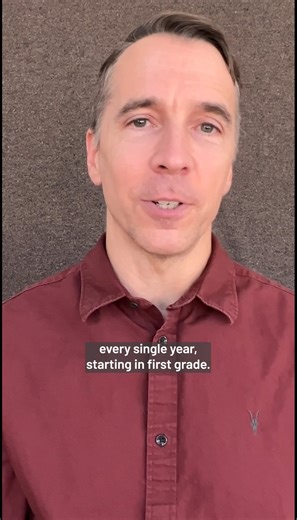 every single year,
starting in first grade.